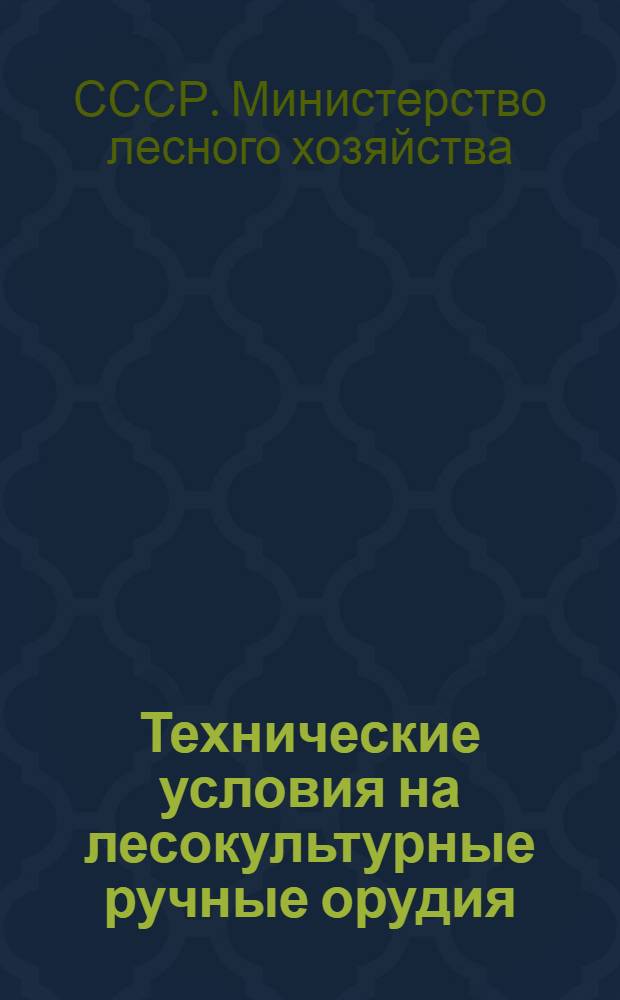 СССР. Министерство лесного хозяйства

Технические условия на лесокультурные ручные орудия